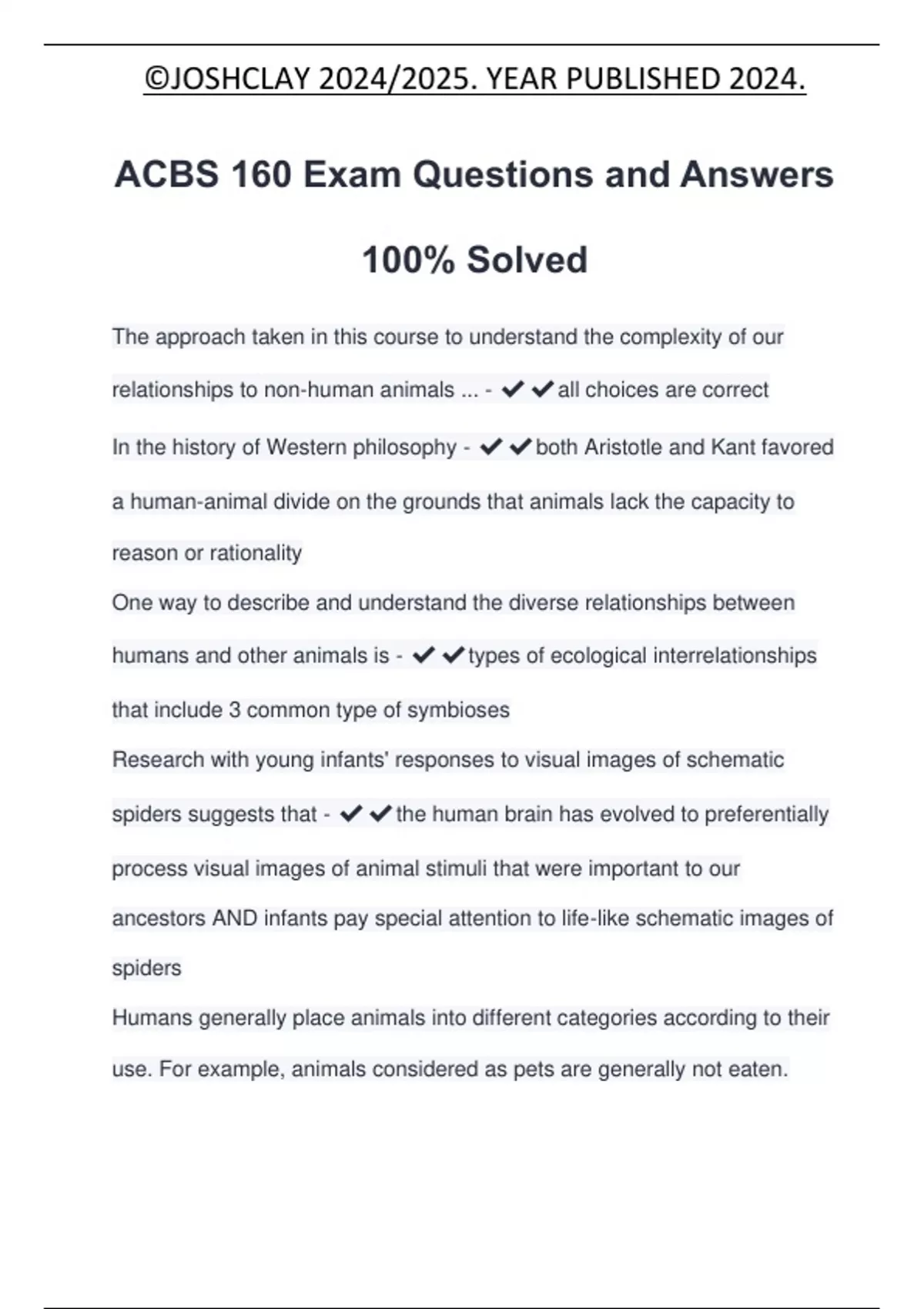 ©JOSHCLAY 2024/2025. YEAR PUBLISHED 2024.

ACBS 160 Exam Questions and Answers

100% Solved

The approach taken in this course to understand the complexity of our relationships to non-human animals ... - ✔✔all choices are correct

In the history of Western philosophy - ✔✔both Aristotle and Kant favored a human-animal divide on the grounds that animals lack the capacity to reason or rationality

One way to describe and understand the diverse relationships between humans and other animals is - ✔✔types of ecological interrelationships that include 3 common type of symbioses

Research with young infants' responses to visual images of schematic spiders suggests that - ✔✔the human brain has evolved to preferentially process visual images of animal stimuli that were important to our ancestors AND infants pay special attention to life-like schematic images of spiders

Humans generally place animals into different categories according to their use. For example, animals considered as pets are generally not eaten.